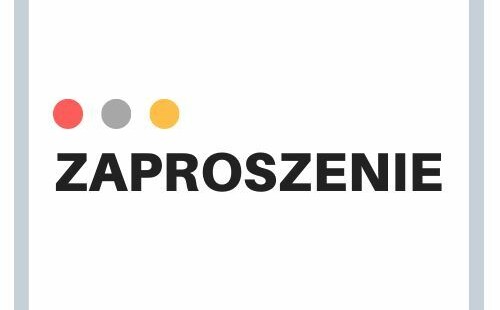 ZAPROSZENIE